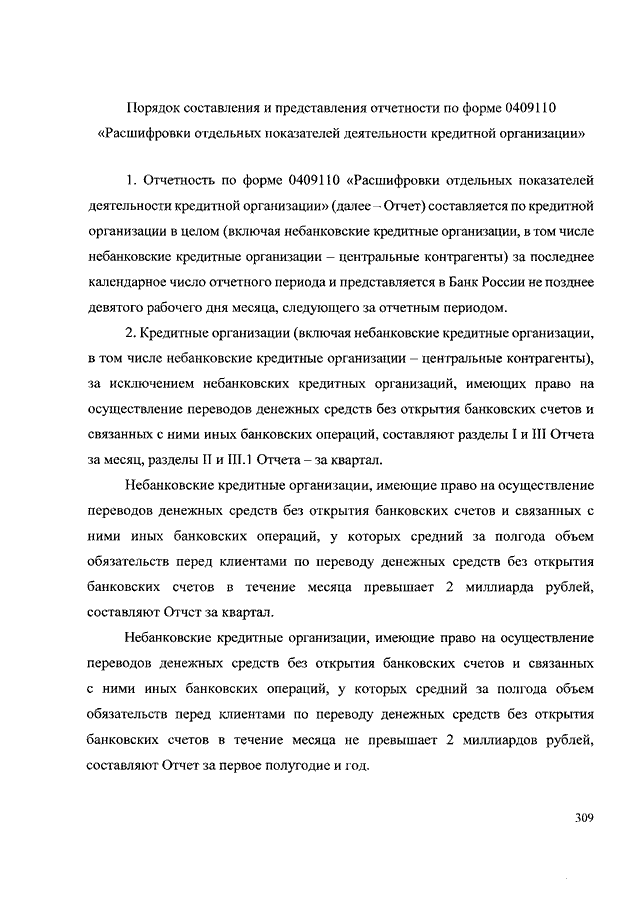 Порядок составления и представления отчетности по форме 0409110 «Расшифровки отдельных показателей деятельности кредитной организации»

1. Отчетность по форме 0409110 «Расшифровки отдельных показателей деятельности кредитной организации» (далее – Отчет) составляется по кредитной организации в целом (включая небанковские кредитные организации, в том числе небанковские кредитные организации – центральные контрагенты) за последнее календарное число отчетного периода и представляется в Банк России не позднее девятого рабочего дня месяца, следующего за отчетным периодом.

2. Кредитные организации (включая небанковские кредитные организации, в том числе небанковские кредитные организации – центральные контрагенты), за исключением небанковских кредитных организаций, имеющих право на осуществление переводов денежных средств без открытия банковских счетов и связанных с ними иных банковских операций, составляют разделы I и III Отчета за месяц, разделы II и III.1 Отчета – за квартал.

Небанковские кредитные организации, имеющие право на осуществление переводов денежных средств без открытия банковских счетов и связанных с ними иных банковских операций, у которых средний за полгода объем обязательств перед клиентами по переводу денежных средств без открытия банковских счетов в течение месяца превышает 2 миллиарда рублей, составляют Отчет за квартал.

Небанковские кредитные организации, имеющие право на осуществление переводов денежных средств без открытия банковских счетов и связанных с ними иных банковских операций, у которых средний за полгода объем обязательств перед клиентами по переводу денежных средств без открытия банковских счетов в течение месяца не превышает 2 миллиардов рублей, составляют Отчет за первое полугодие и год.

309